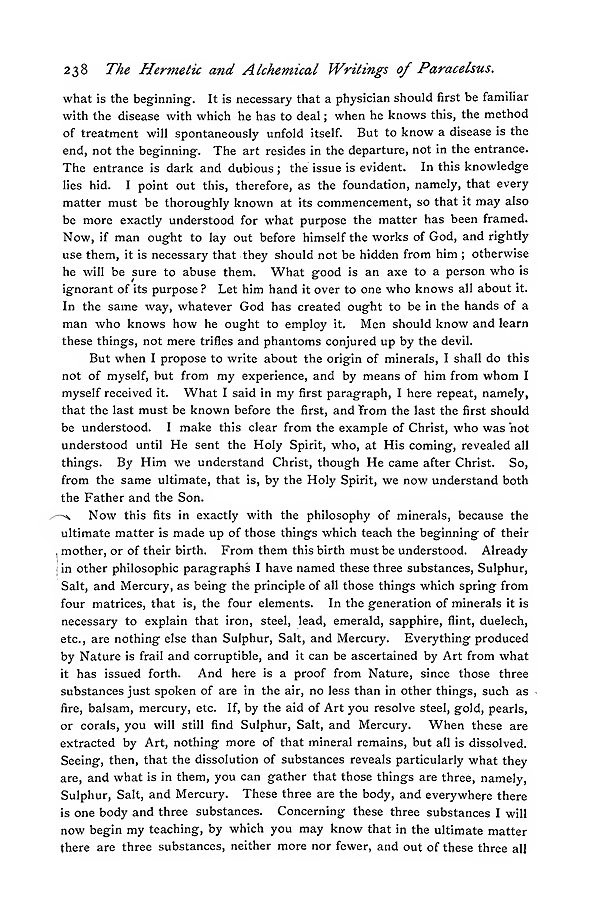 238 The Hermetic and Alchemical Writings of Paracelsus.

what is the beginning. It is necessary that a physician should first be familiar with the disease with which he has to deal; when he knows this, the method of treatment will spontaneously unfold itself. But to know a disease is the end, not the beginning. The art resides in the departure, not in the entrance. The entrance is dark and dubious; the issue is evident. In this knowledge lies hid. I point out this, therefore, as the foundation, namely, that every matter must be thoroughly known at its commencement, so that it may also be more exactly understood for what purpose the matter has been framed. Now, if man ought to lay out before himself the works of God, and rightly use them, it is necessary that they should not be hidden from him; otherwise he will be sure to abuse them. What good is an axe to a person who is ignorant of its purpose? Let him hand it over to one who knows all about it. In the same way, whatever God has created ought to be in the hands of a man who knows how he ought to employ it. Men should know and learn these things, not mere trifles and phantoms conjured up by the devil.

But when I propose to write about the origin of minerals, I shall do this not of myself, but from my experience, and by means of him from whom I myself received it. What I said in my first paragraph, I here repeat, namely, that the last must be known before the first, and from the last the first should be understood. I make this clear from the example of Christ, who was not understood until He sent the Holy Spirit, who, at His coming, revealed all things. By Him we understand Christ, though He came after Christ. So, from the same ultimate, that is, by the Holy Spirit, we now understand both the Father and the Son.

Now this fits in exactly with the philosophy of minerals, because the ultimate matter is made up of those things which teach the beginning of their mother, or of their birth. From them this birth must be understood. Already in other philosophic paragraphs I have named these three substances, Sulphur, Salt, and Mercury, as being the principle of all those things which spring from four matrices, that is, the four elements. In the generation of minerals it is necessary to explain that iron, steel, lead, emerald, sapphire, flint, duelech, etc., are nothing else than Sulphur, Salt, and Mercury. Everything produced by Nature is frail and corruptible, and it can be ascertained by Art from what it has issued forth. And here is a proof from Nature, since those three substances just spoken of are in the air, no less than in other things, such as fire, balsam, mercury, etc. If, by the aid of Art you resolve steel, gold, pearls, or corals, you will still find Sulphur, Salt, and Mercury. When these are extracted by Art, nothing more of that mineral remains, but all is dissolved. Seeing, then, that the dissolution of substances reveals particularly what they are, and what is in them, you can gather that those things are three, namely, Sulphur, Salt, and Mercury. These three are the body, and everywhere there is one body and three substances. Concerning these three substances I will now begin my teaching, by which you may know that in the ultimate matter there are three substances, neither more nor fewer, and out of these three all